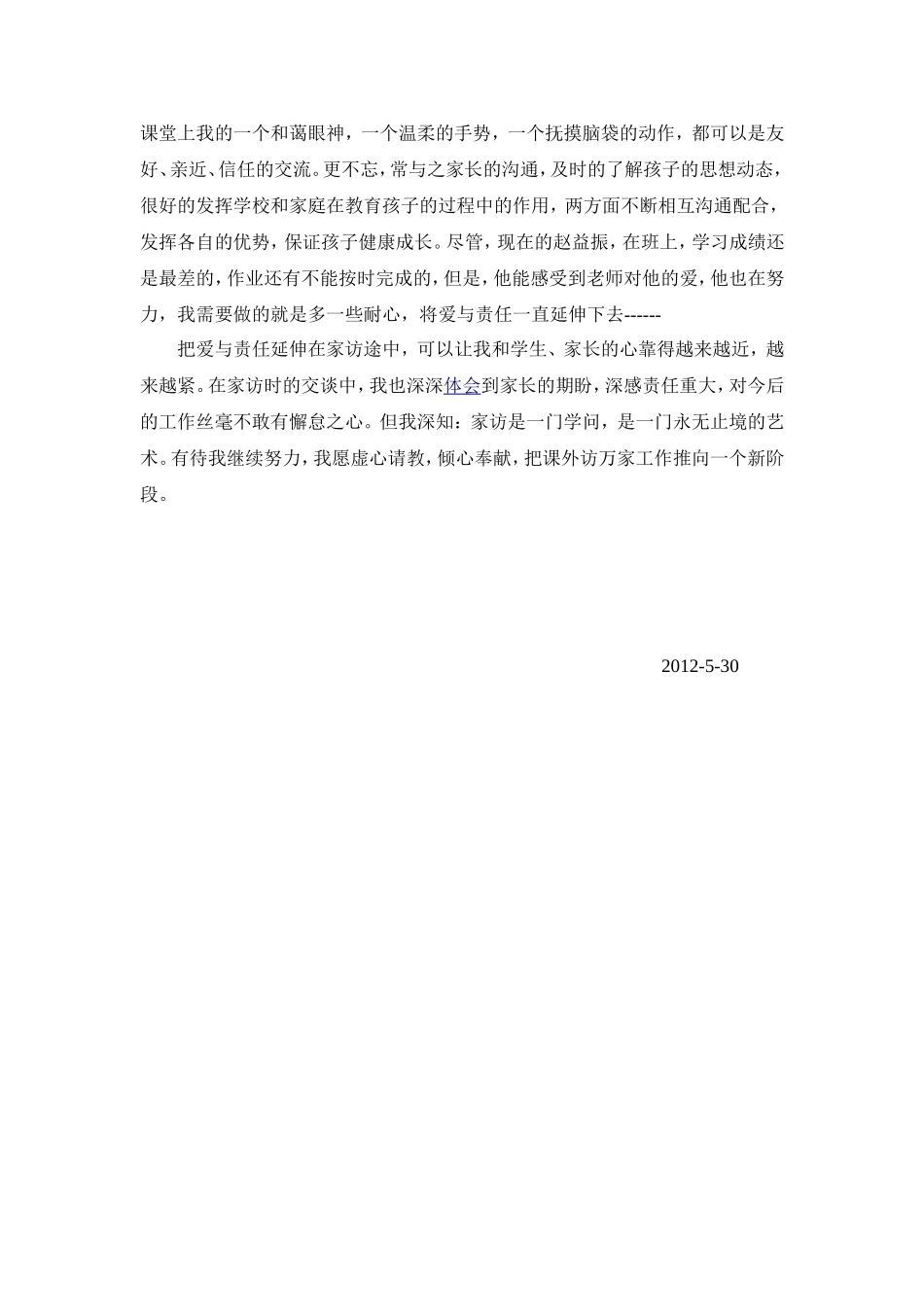 课堂上我的一个和蔼眼神，一个温柔的手势，一个抚摸脑袋的动作，都可以是友好、亲近、信任的交流。更不忘，常与之家长的沟通，及时的了解孩子的思想动态，很好的发挥学校和家庭在教育孩子的过程中的作用，两方面不断相互沟通配合，发挥各自的优势，保证孩子健康成长。尽管，现在的赵益振，在班上，学习成绩还是最差的，作业还有不能按时完成的，但是，他能感受到老师对他的爱，他也在努力，我需要做的就是多一些耐心，将爱与责任一直延伸下去------

把爱与责任延伸在家访途中，可以让我和学生、家长的心靠得越来越近，越来越紧。在家访时的交谈中，我也深深体会到家长的期盼，深感责任重大，对今后的工作丝毫不敢有懈怠之心。但我深知：家访是一门学问，是一门永无止境的艺术。有待我继续努力，我愿虚心请教，倾心奉献，把课外访万家工作推向一个新阶段。

2012-5-30